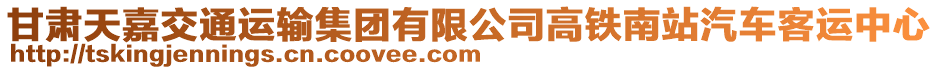 甘肃天嘉交通运输集团有限公司高铁南站汽车客运中心
http://tskingjennings.cn.coovee.com